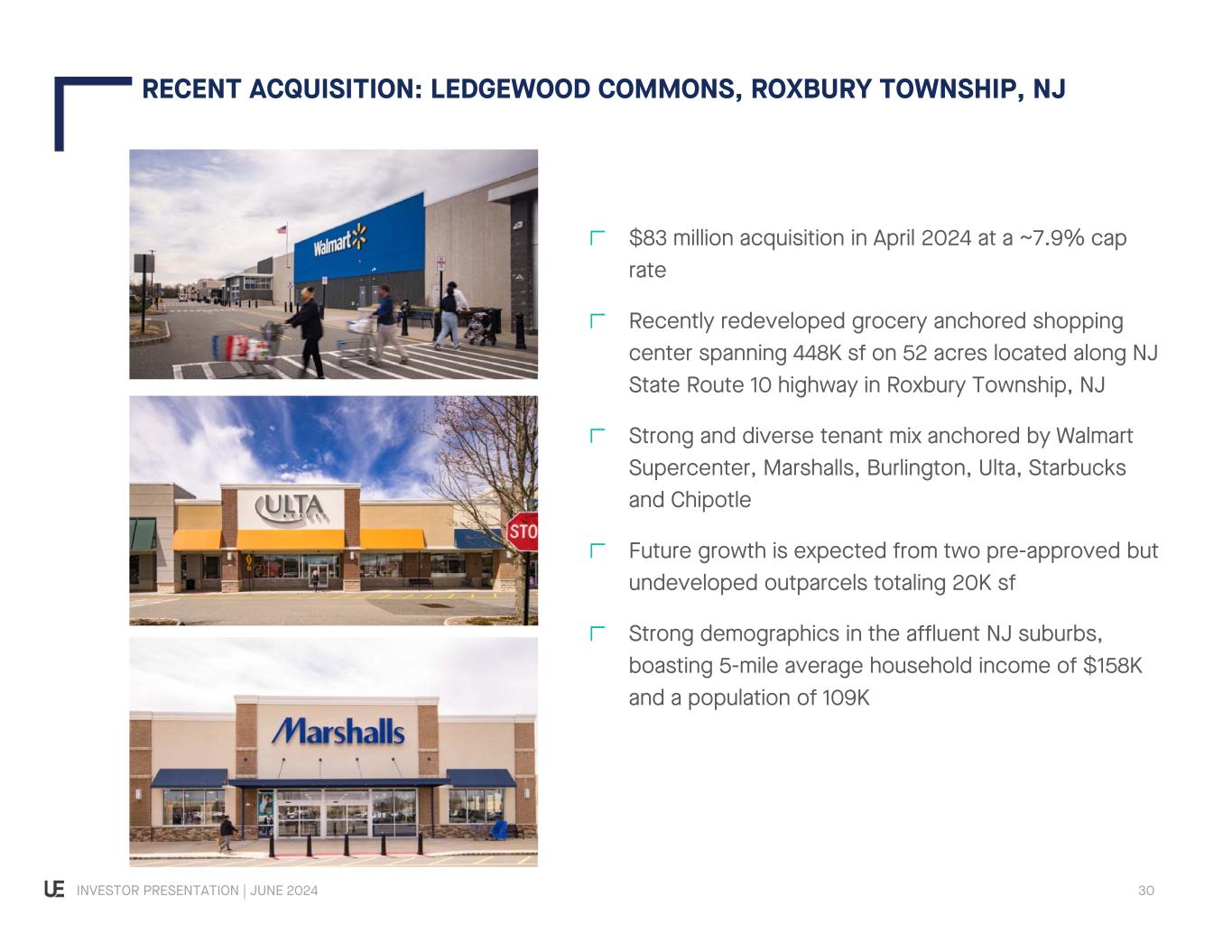 RECENT ACQUISITION: LEDGEWOOD COMMONS, ROXBURY TOWNSHIP, NJ

Walmart

ULTA

STO

Marshalls

$83 million acquisition in April 2024 at a ~7.9% cap rate

Recently redeveloped grocery anchored shopping center spanning 448K sf on 52 acres located along NJ State Route 10 highway in Roxbury Township, NJ

Strong and diverse tenant mix anchored by Walmart Supercenter, Marshalls, Burlington, Ulta, Starbucks and Chipotle

Future growth is expected from two pre-approved but undeveloped outparcels totaling 20K sf

Strong demographics in the affluent NJ suburbs, boasting 5-mile average household income of $158K and a population of 109K

UE INVESTOR PRESENTATION | JUNE 2024

30